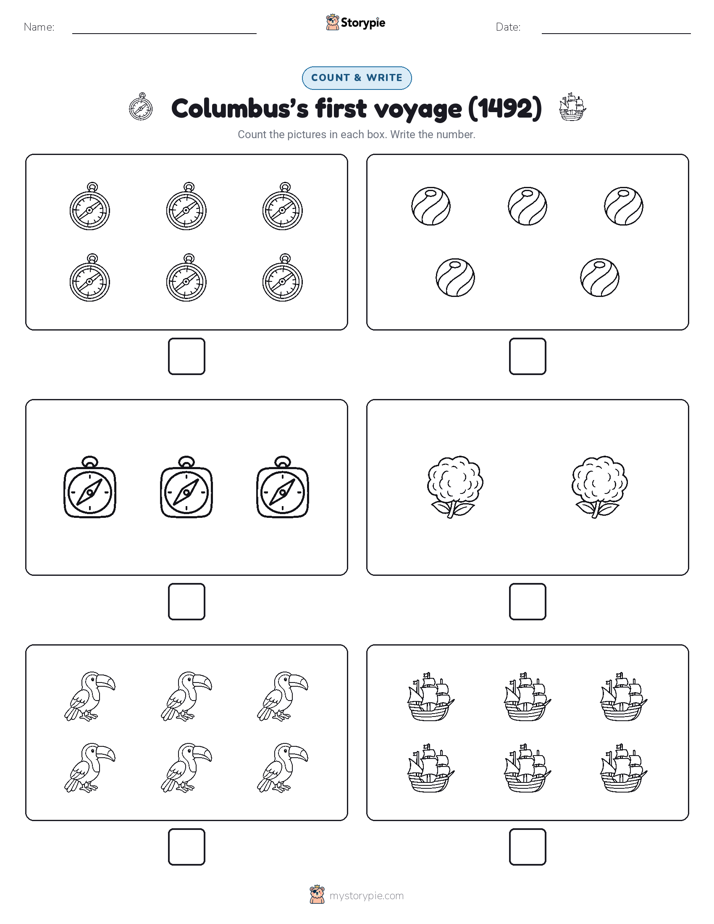 Name:

Storypie

Date:

COUNT & WRITE

Columbus's first voyage (1492)

Count the pictures in each box. Write the number.

mystorypie.com